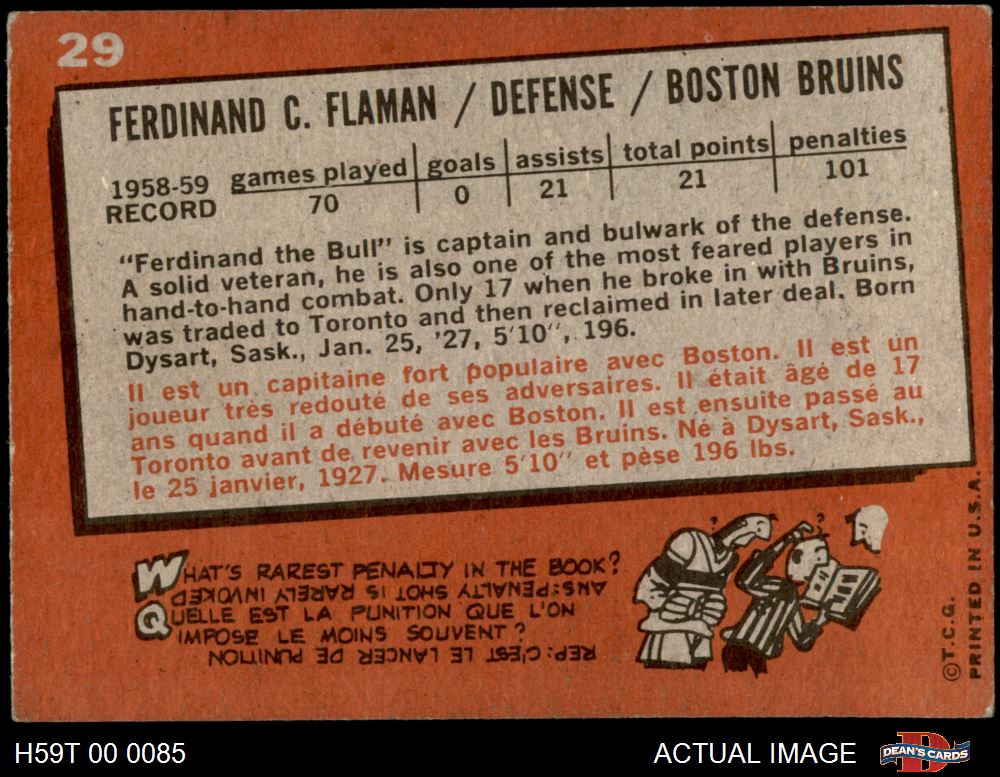 29

FERDINAND C. FLAMAN / DEFENSE / BOSTON BRUINS

| 1958-59 RECORD | games played | goals | assists | total points | penalties |
|---|---|---|---|---|---|
| | 70 | 0 | 21 | 21 | 101 |

"Ferdinand the Bull" is captain and bulwark of the defense. A solid veteran, he is also one of the most feared players in hand-to-hand combat. Only 17 when he broke in with Bruins, was traded to Toronto and then reclaimed in later deal. Born Dysart, Sask., Jan. 25, '27, 5'10", 196.

Il est un capitaine fort populaire avec Boston. Il est un joueur très redouté de ses adversaires. Il était âgé de 17 ans quand il a débuté avec Boston. Il est ensuite passé au Toronto avant de revenir avec les Bruins. Né à Dysart, Sask., le 25 janvier, 1927. Mesure 5'10" et pèse 196 lbs.

WHAT'S RAREST PENALTY IN THE BOOK?
ANS: PENALTY SHOT IS RARELY INVOKED
QUELLE EST LA PUNITION QUE L'ON IMPOSE LE MOINS SOUVENT?
REP: C'EST LE LANCER DE PUNITION

©T.C.G. PRINTED IN U.S.A.

H59T 00 0085

ACTUAL IMAGE

DEAN'S CARDS